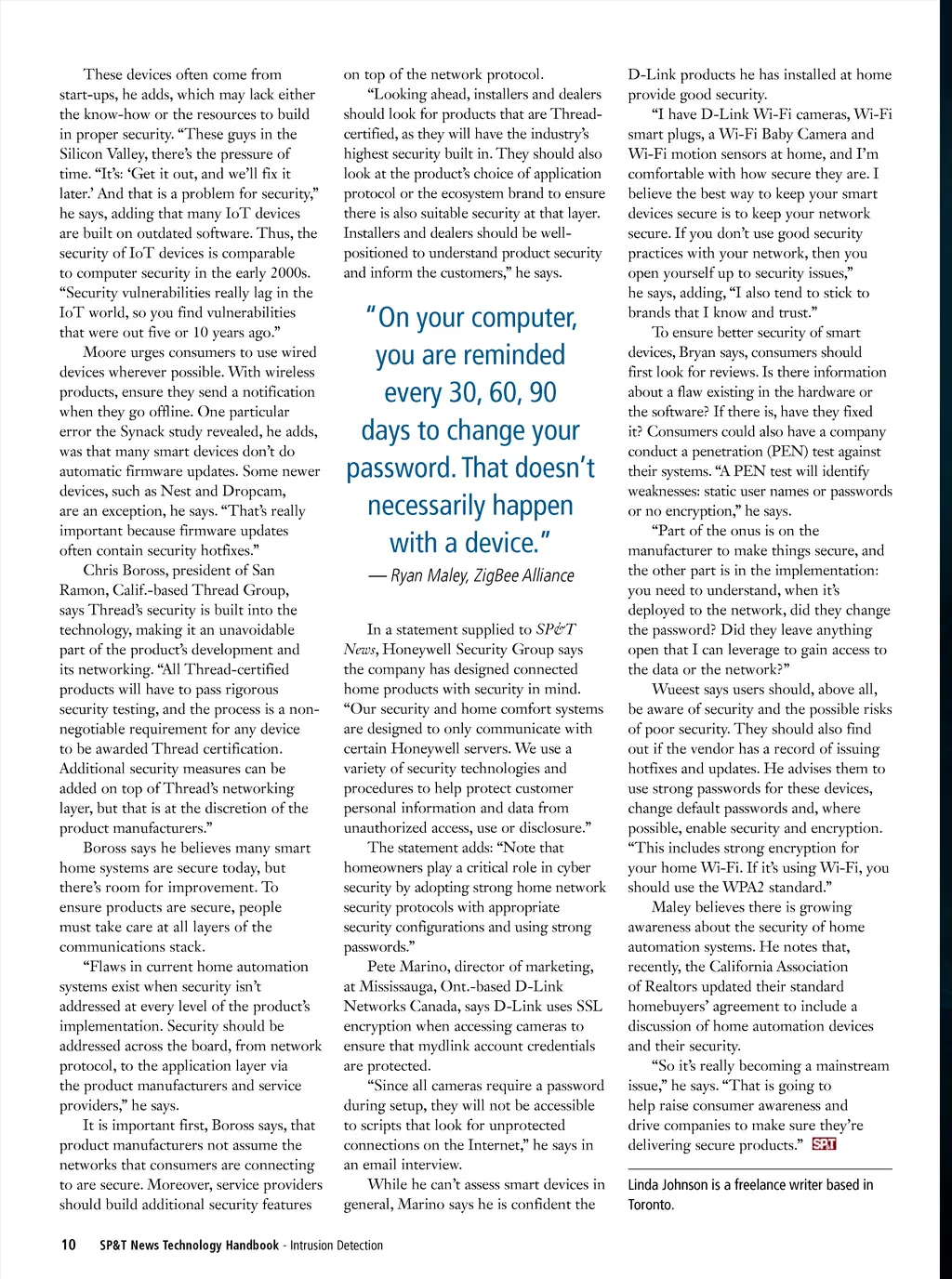 These devices often come from start-ups, he adds, which may lack either the know-how or the resources to build in proper security. “These guys in the Silicon Valley, there’s the pressure of time. “It’s: ‘Get it out, and we’ll fix it later.’ And that is a problem for security,” he says, adding that many IoT devices are built on outdated software. Thus, the security of IoT devices is comparable to computer security in the early 2000s. “Security vulnerabilities really lag in the IoT world, so you find vulnerabilities that were out five or 10 years ago.”

Moore urges consumers to use wired devices wherever possible. With wireless products, ensure they send a notification when they go offline. One particular error the Synack study revealed, he adds, was that many smart devices don’t do automatic firmware updates. Some newer devices, such as Nest and Dropcam, are an exception, he says. “That’s really important because firmware updates often contain security hotfixes.”

Chris Boross, president of San Ramon, Calif.-based Thread Group, says Thread’s security is built into the technology, making it an unavoidable part of the product’s development and its networking. “All Thread-certified products will have to pass rigorous security testing, and the process is a non-negotiable requirement for any device to be awarded Thread certification. Additional security measures can be added on top of Thread’s networking layer, but that is at the discretion of the product manufacturers.”

Boross says he believes many smart home systems are secure today, but there’s room for improvement. To ensure products are secure, people must take care at all layers of the communications stack.

“Flaws in current home automation systems exist when security isn’t addressed at every level of the product’s implementation. Security should be addressed across the board, from network protocol, to the application layer via the product manufacturers and service providers,” he says.

It is important first, Boross says, that product manufacturers not assume the networks that consumers are connecting to are secure. Moreover, service providers should build additional security features on top of the network protocol.

“Looking ahead, installers and dealers should look for products that are Thread-certified, as they will have the industry’s highest security built in. They should also look at the product’s choice of application protocol or the ecosystem brand to ensure there is also suitable security at that layer. Installers and dealers should be well-positioned to understand product security and inform the customers,” he says.

“On your computer, you are reminded every 30, 60, 90 days to change your password. That doesn’t necessarily happen with a device.”
— Ryan Maley, ZigBee Alliance

In a statement supplied to SP&T News, Honeywell Security Group says the company has designed connected home products with security in mind. “Our security and home comfort systems are designed to only communicate with certain Honeywell servers. We use a variety of security technologies and procedures to help protect customer personal information and data from unauthorized access, use or disclosure.”

The statement adds: “Note that homeowners play a critical role in cyber security by adopting strong home network security protocols with appropriate security configurations and using strong passwords.”

Pete Marino, director of marketing, at Mississauga, Ont.-based D-Link Networks Canada, says D-Link uses SSL encryption when accessing cameras to ensure that mydlink account credentials are protected.

“Since all cameras require a password during setup, they will not be accessible to scripts that look for unprotected connections on the Internet,” he says in an email interview.

While he can’t assess smart devices in general, Marino says he is confident the D-Link products he has installed at home provide good security.

“I have D-Link Wi-Fi cameras, Wi-Fi smart plugs, a Wi-Fi Baby Camera and Wi-Fi motion sensors at home, and I’m comfortable with how secure they are. I believe the best way to keep your smart devices secure is to keep your network secure. If you don’t use good security practices with your network, then you open yourself up to security issues,” he says, adding, “I also tend to stick to brands that I know and trust.”

To ensure better security of smart devices, Bryan says, consumers should first look for reviews. Is there information about a flaw existing in the hardware or the software? If there is, have they fixed it? Consumers could also have a company conduct a penetration (PEN) test against their systems. “A PEN test will identify weaknesses: static user names or passwords or no encryption,” he says.

“Part of the onus is on the manufacturer to make things secure, and the other part is in the implementation: you need to understand, when it’s deployed to the network, did they change the password? Did they leave anything open that I can leverage to gain access to the data or the network?”

Wueest says users should, above all, be aware of security and the possible risks of poor security. They should also find out if the vendor has a record of issuing hotfixes and updates. He advises them to use strong passwords for these devices, change default passwords and, where possible, enable security and encryption. “This includes strong encryption for your home Wi-Fi. If it’s using Wi-Fi, you should use the WPA2 standard.”

Maley believes there is growing awareness about the security of home automation systems. He notes that, recently, the California Association of Realtors updated their standard homebuyers’ agreement to include a discussion of home automation devices and their security.

“So it’s really becoming a mainstream issue,” he says. “That is going to help raise consumer awareness and drive companies to make sure they’re delivering secure products.” SP&T

Linda Johnson is a freelance writer based in Toronto.

10 SP&T News Technology Handbook - Intrusion Detection